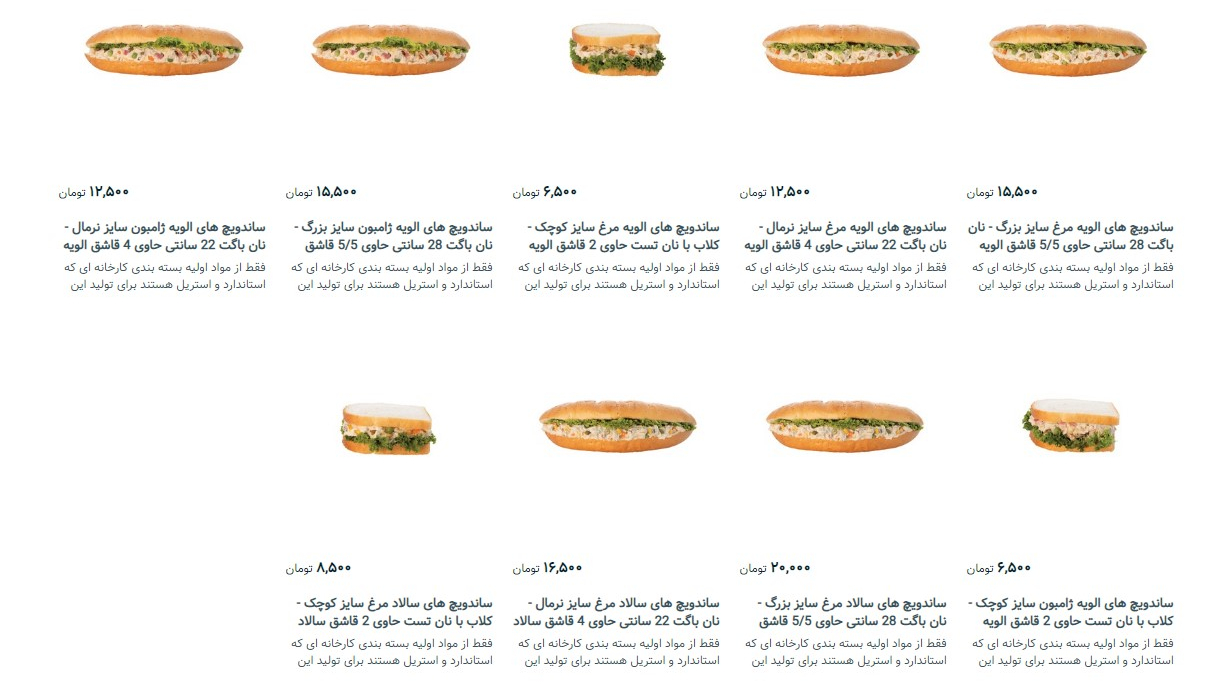 ۱۵,۵۰۰ تومان

ساندویچ های الویه مرغ سایز بزرگ - نان باگت 28 سانتی حاوی 5/5 قاشق الویه

فقط از مواد اولیه بسته بندی کارخانه ای که استاندارد و استریل هستند برای تولید این

۱۲,۵۰۰ تومان

ساندویچ های الویه مرغ سایز نرمال - نان باگت 22 سانتی حاوی 4 قاشق الویه

فقط از مواد اولیه بسته بندی کارخانه ای که استاندارد و استریل هستند برای تولید این

۶,۵۰۰ تومان

ساندویچ های الویه مرغ سایز کوچک - کلاب با نان تست حاوی 2 قاشق الویه

فقط از مواد اولیه بسته بندی کارخانه ای که استاندارد و استریل هستند برای تولید این

۱۵,۵۰۰ تومان

ساندویچ های الویه ژامبون سایز بزرگ - نان باگت 28 سانتی حاوی 5/5 قاشق

فقط از مواد اولیه بسته بندی کارخانه ای که استاندارد و استریل هستند برای تولید این

۱۲,۵۰۰ تومان

ساندویچ های الویه ژامبون سایز نرمال - نان باگت 22 سانتی حاوی 4 قاشق الویه

فقط از مواد اولیه بسته بندی کارخانه ای که استاندارد و استریل هستند برای تولید این

۶,۵۰۰ تومان

ساندویچ های الویه ژامبون سایز کوچک - کلاب با نان تست حاوی 2 قاشق الویه

فقط از مواد اولیه بسته بندی کارخانه ای که استاندارد و استریل هستند برای تولید این

۲۰,۰۰۰ تومان

ساندویچ های سالاد مرغ سایز بزرگ - نان باگت 28 سانتی حاوی 5/5 قاشق

فقط از مواد اولیه بسته بندی کارخانه ای که استاندارد و استریل هستند برای تولید این

۱۶,۵۰۰ تومان

ساندویچ های سالاد مرغ سایز نرمال - نان باگت 22 سانتی حاوی 4 قاشق سالاد

فقط از مواد اولیه بسته بندی کارخانه ای که استاندارد و استریل هستند برای تولید این

۸,۵۰۰ تومان

ساندویچ های سالاد مرغ سایز کوچک - کلاب با نان تست حاوی 2 قاشق سالاد

فقط از مواد اولیه بسته بندی کارخانه ای که استاندارد و استریل هستند برای تولید این